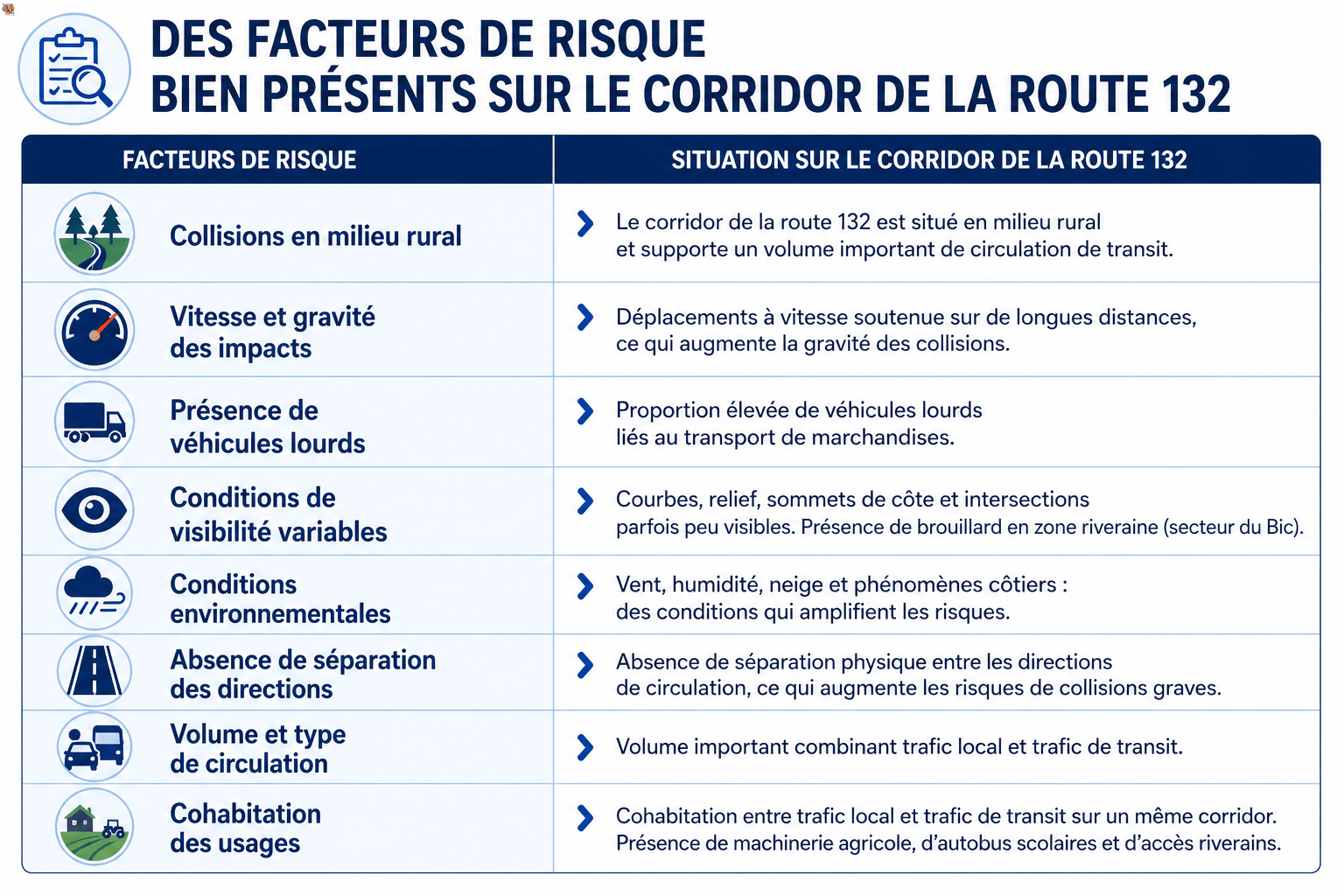 DES FACTEURS DE RISQUE
BIEN PRÉSENTS SUR LE CORRIDOR DE LA ROUTE 132

| FACTEURS DE RISQUE | SITUATION SUR LE CORRIDOR DE LA ROUTE 132 |
|---|---|
| Collisions en milieu rural | Le corridor de la route 132 est situé en milieu rural et supporte un volume important de circulation de transit. |
| Vitesse et gravité des impacts | Déplacements à vitesse soutenue sur de longues distances, ce qui augmente la gravité des collisions. |
| Présence de véhicules lourds | Proportion élevée de véhicules lourds liés au transport de marchandises. |
| Conditions de visibilité variables | Courbes, relief, sommets de côte et intersections parfois peu visibles. Présence de brouillard en zone riveraine (secteur du Bic). |
| Conditions environnementales | Vent, humidité, neige et phénomènes côtiers : des conditions qui amplifient les risques. |
| Absence de séparation des directions | Absence de séparation physique entre les directions de circulation, ce qui augmente les risques de collisions graves. |
| Volume et type de circulation | Volume important combinant trafic local et trafic de transit. |
| Cohabitation des usages | Cohabitation entre trafic local et trafic de transit sur un même corridor. Présence de machinerie agricole, d'autobus scolaires et d'accès riverains. |